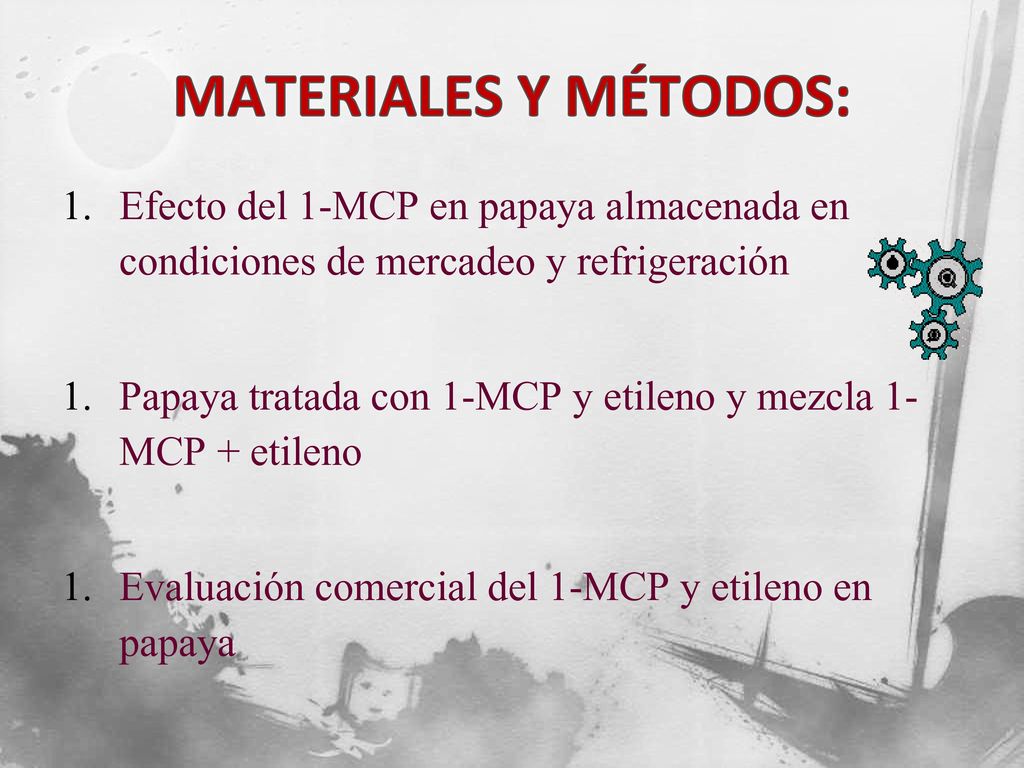 MATERIALES Y MÉTODOS:

1. Efecto del 1-MCP en papaya almacenada en condiciones de mercadeo y refrigeración

1. Papaya tratada con 1-MCP y etileno y mezcla 1-MCP + etileno

1. Evaluación comercial del 1-MCP y etileno en papaya